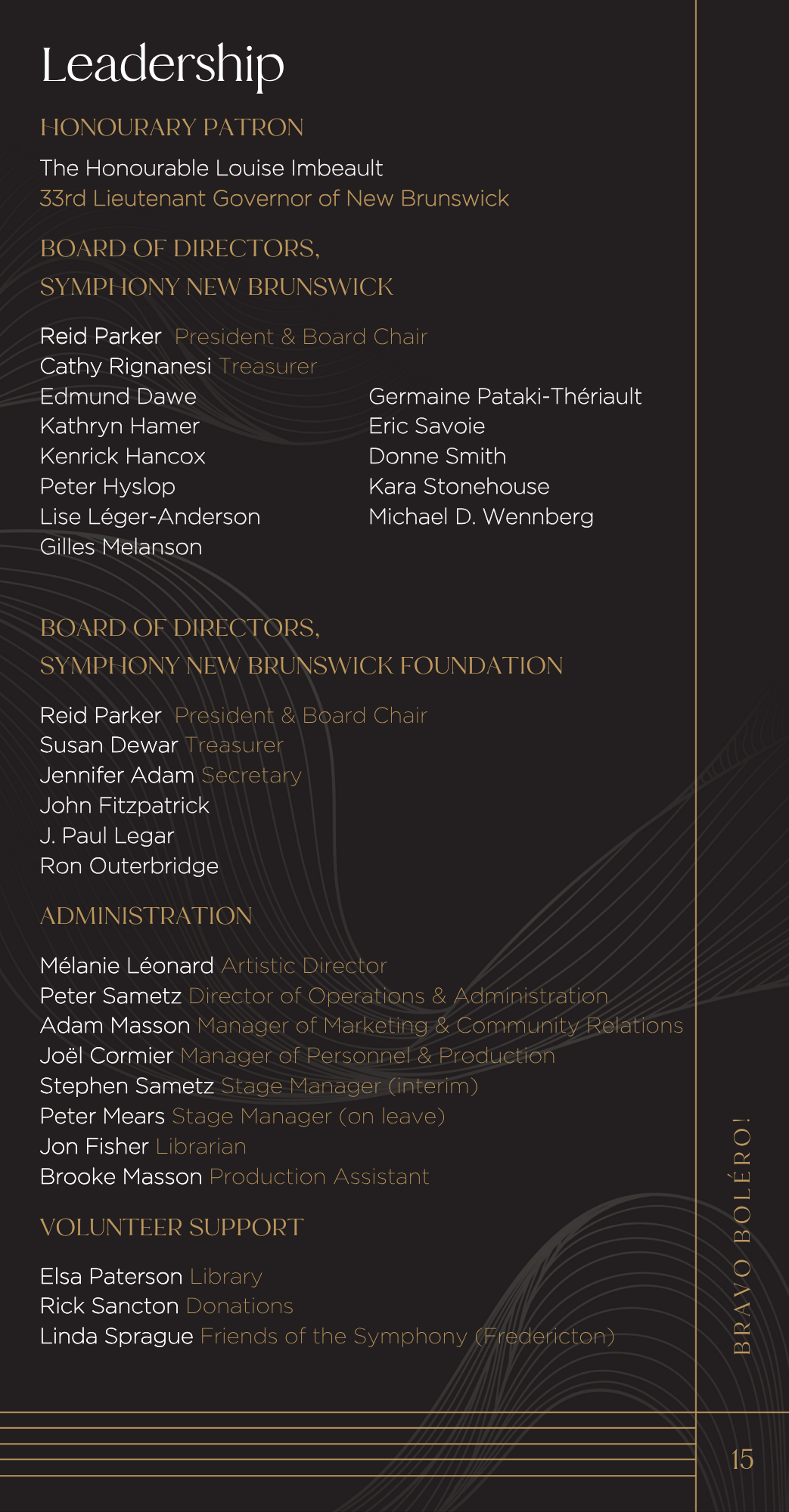 Leadership

HONOURARY PATRON

The Honourable Louise Imbeault
33rd Lieutenant Governor of New Brunswick

BOARD OF DIRECTORS,
SYMPHONY NEW BRUNSWICK

Reid Parker President & Board Chair
Cathy Rignanesi Treasurer
Edmund Dawe
Kathryn Hamer
Kenrick Hancox
Peter Hyslop
Lise Léger-Anderson
Gilles Melanson

Germaine Pataki-Thériault
Eric Savoie
Donne Smith
Kara Stonehouse
Michael D. Wennberg

BOARD OF DIRECTORS,
SYMPHONY NEW BRUNSWICK FOUNDATION

Reid Parker President & Board Chair
Susan Dewar Treasurer
Jennifer Adam Secretary
John Fitzpatrick
J. Paul Legar
Ron Outerbridge

ADMINISTRATION

Mélanie Léonard Artistic Director
Peter Sametz Director of Operations & Administration
Adam Masson Manager of Marketing & Community Relations
Joël Cormier Manager of Personnel & Production
Stephen Sametz Stage Manager (interim)
Peter Mears Stage Manager (on leave)
Jon Fisher Librarian
Brooke Masson Production Assistant

VOLUNTEER SUPPORT

Elsa Paterson Library
Rick Sancton Donations
Linda Sprague Friends of the Symphony (Fredericton)

BRAVO BOLÉRO!

15